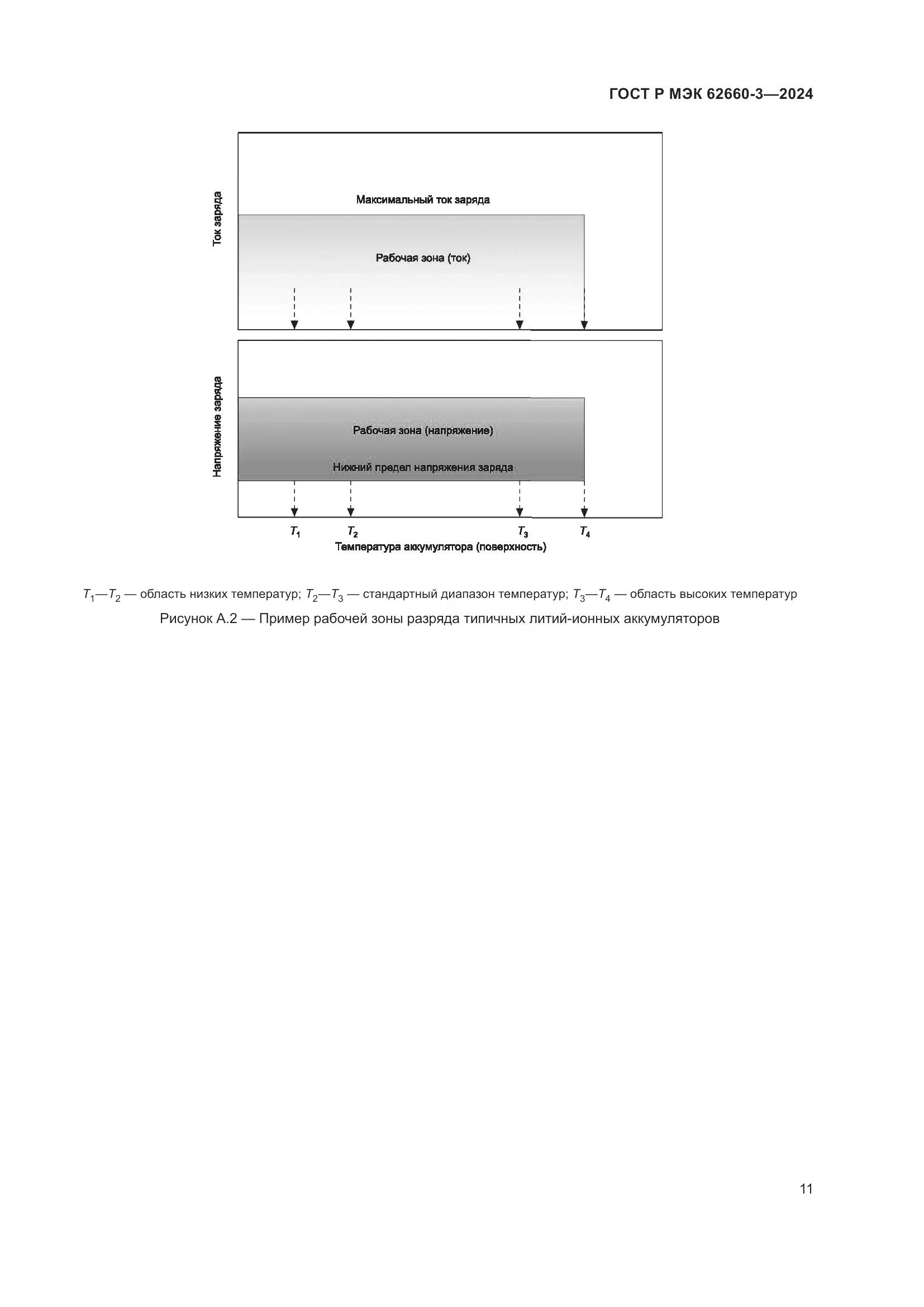 ГОСТ Р МЭК 62660-3—2024

Ток заряда

Максимальный ток заряда

Рабочая зона (ток)

Напряжение заряда

Рабочая зона (напряжение)

Нижний предел напряжения заряда

$T_1$ $T_2$ $T_3$ $T_4$

Температура аккумулятора (поверхность)

$T_1$—$T_2$ — область низких температур; $T_2$—$T_3$ — стандартный диапазон температур; $T_3$—$T_4$ — область высоких температур

Рисунок А.2 — Пример рабочей зоны разряда типичных литий-ионных аккумуляторов

11